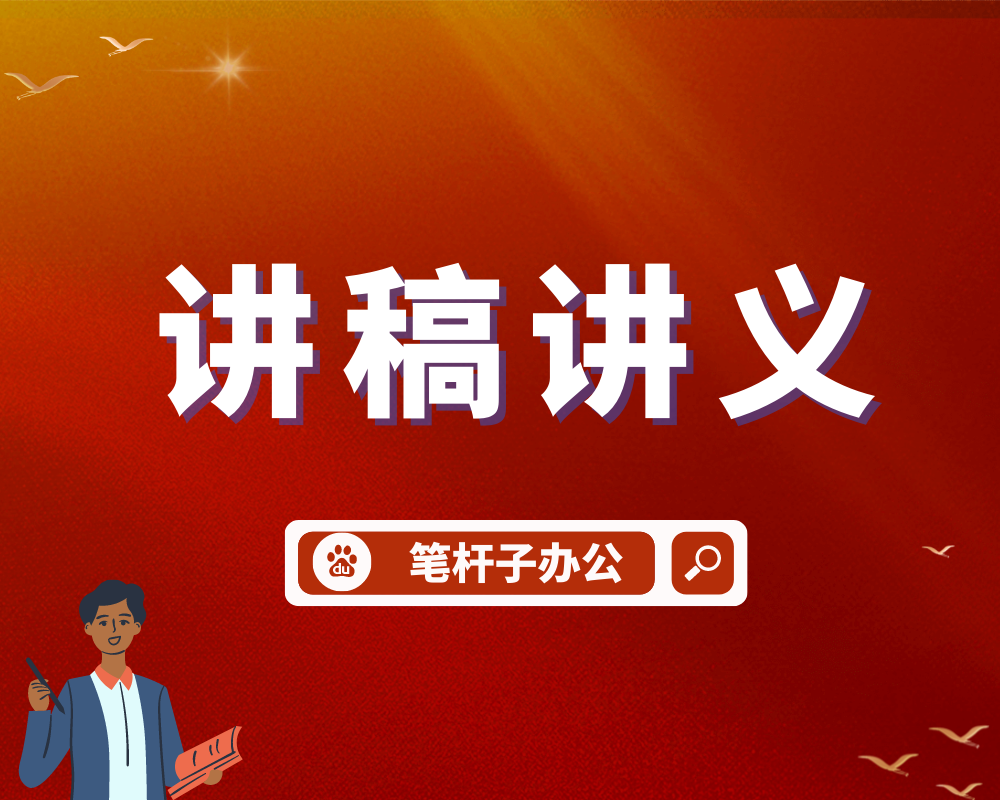 讲稿讲义

du 笔杆子办公